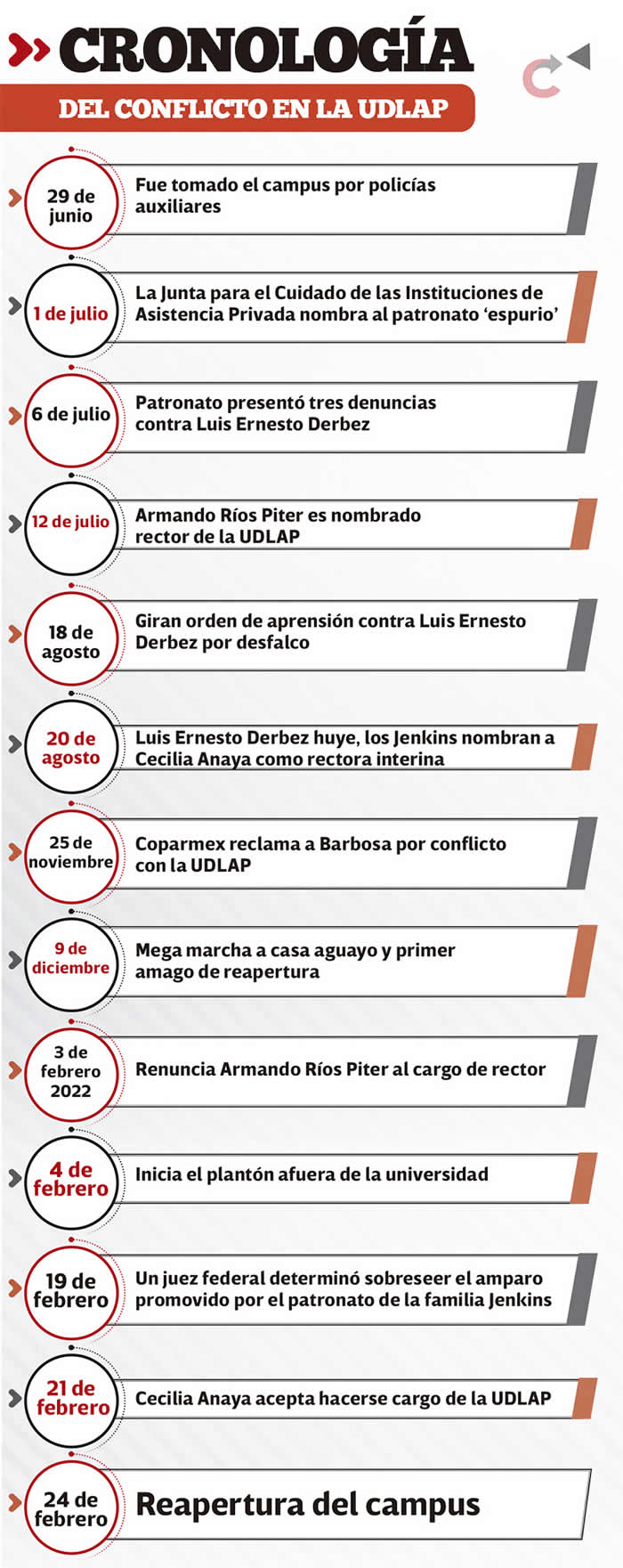 CRONOLOGÍA

DEL CONFLICTO EN LA UDLAP

29 de junio
Fue tomado el campus por policías auxiliares

1 de julio
La Junta para el Cuidado de las Instituciones de Asistencia Privada nombra al patronato 'espurio'

6 de julio
Patronato presentó tres denuncias contra Luis Ernesto Derbez

12 de julio
Armando Ríos Piter es nombrado rector de la UDLAP

18 de agosto
Giran orden de aprensión contra Luis Ernesto Derbez por desfalco

20 de agosto
Luis Ernesto Derbez huye, los Jenkins nombran a Cecilia Anaya como rectora interina

25 de noviembre
Coparmex reclama a Barbosa por conflicto con la UDLAP

9 de diciembre
Mega marcha a casa aguayo y primer amago de reapertura

3 de febrero 2022
Renuncia Armando Ríos Piter al cargo de rector

4 de febrero
Inicia el plantón afuera de la universidad

19 de febrero
Un juez federal determinó sobreseer el amparo promovido por el patronato de la familia Jenkins

21 de febrero
Cecilia Anaya acepta hacerse cargo de la UDLAP

24 de febrero
Reapertura del campus